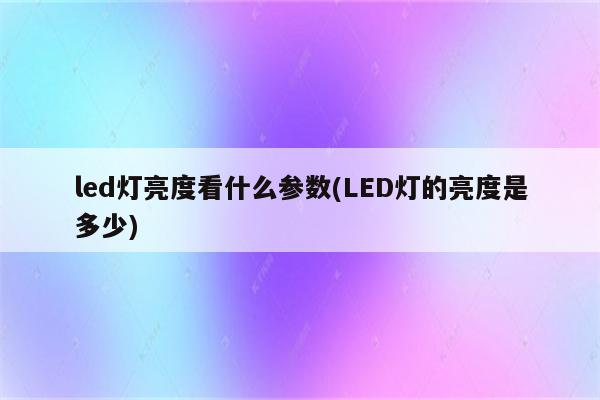 led灯亮度看什么参数(LED灯的亮度是多少)